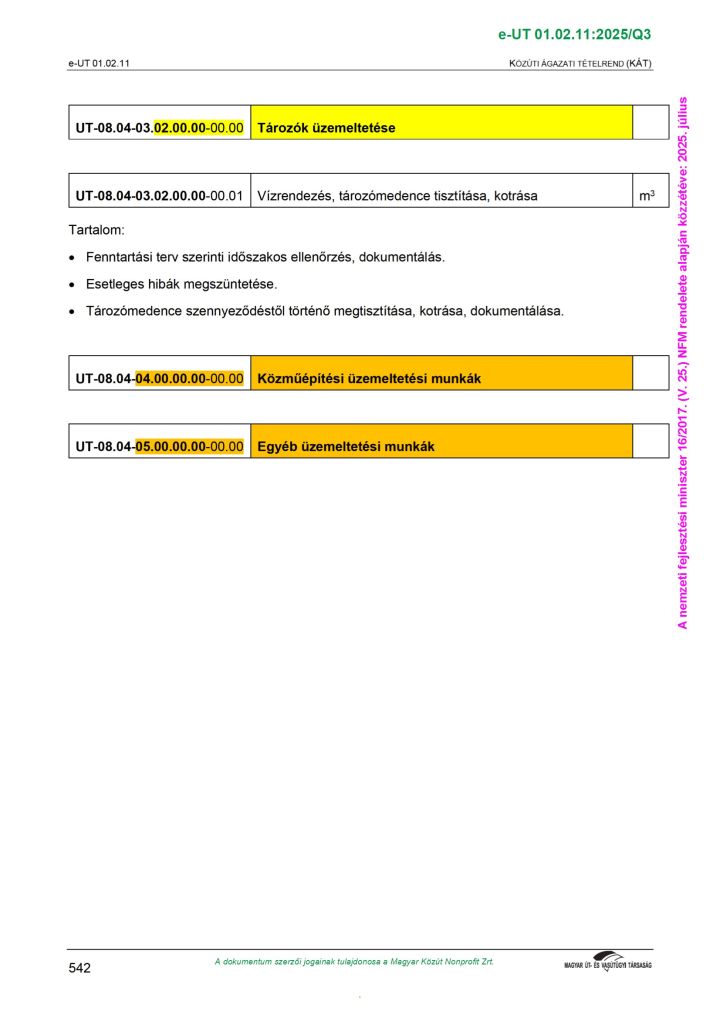 e-UT 01.02.11:2025/Q3

e-UT 01.02.11

KÖZÚTI ÁGAZATI TÉTELREND (KÁT)

| UT-08.04-03.02.00.00-00.00 | Tározók üzemeltetése | |
|---|---|---|

| UT-08.04-03.02.00.00-00.01 | Vízrendezés, tározómedence tisztítása, kotrása | $m^3$ |
|---|---|---|

Tartalom:

• Fenntartási terv szerinti időszakos ellenőrzés, dokumentálás.

• Esetleges hibák megszüntetése.

• Tározómedence szennyeződéstől történő megtisztítása, kotrása, dokumentálása.

| UT-08.04-04.00.00.00-00.00 | Közműépítési üzemeltetési munkák | |
|---|---|---|

| UT-08.04-05.00.00.00-00.00 | Egyéb üzemeltetési munkák | |
|---|---|---|

A nemzeti fejlesztési miniszter 16/2017. (V. 25.) NFM rendelete alapján közzétéve: 2025. július

542

A dokumentum szerzői jogainak tulajdonosa a Magyar Közút Nonprofit Zrt.

MAGYAR ÚT- ÉS VASÚTÜGYI TÁRSASÁG